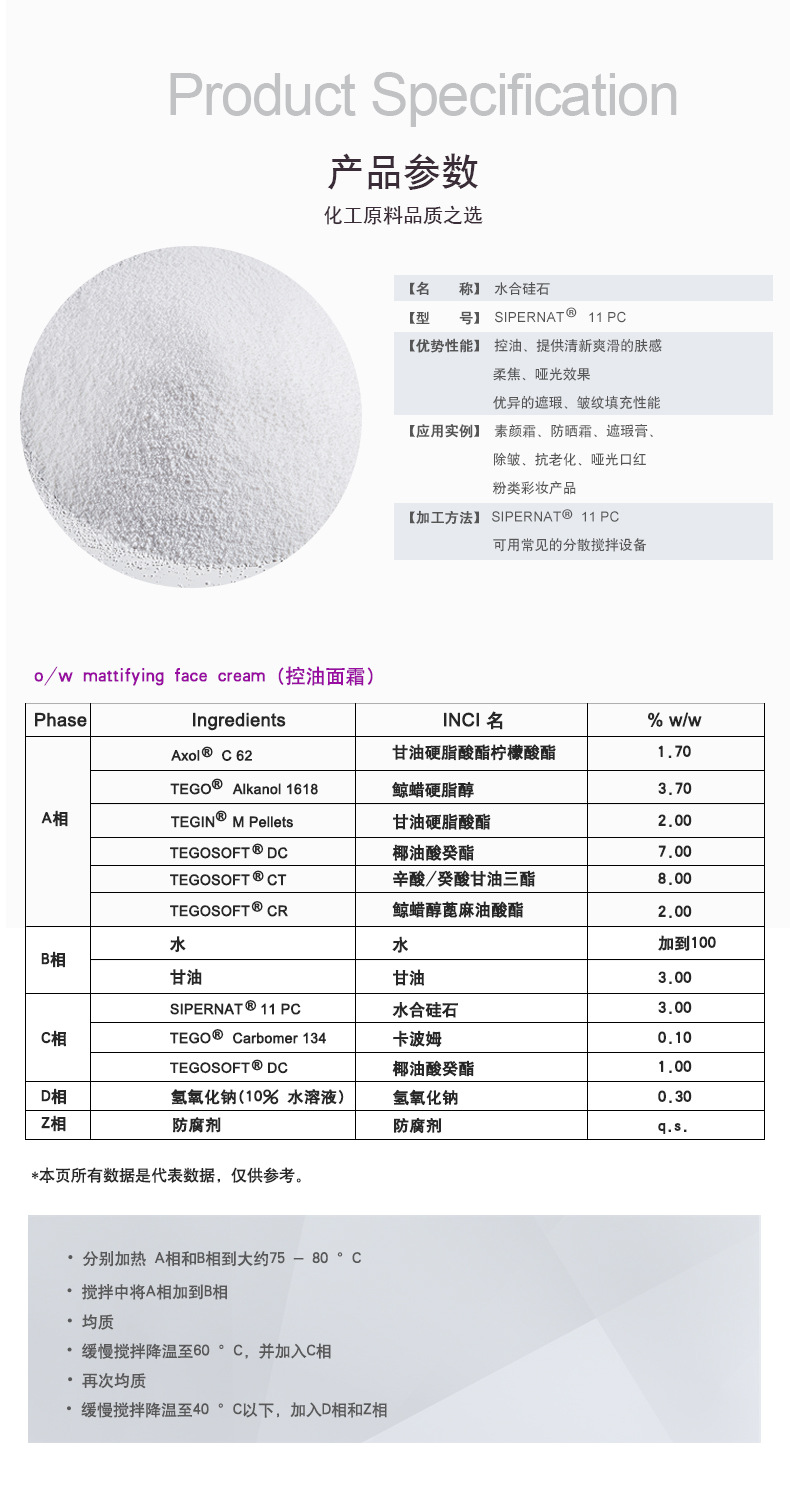 Product Specification

产品参数

化工原料品质之选

【名　　称】 水合硅石
【型　　号】 SIPERNAT® 11 PC
【优势性能】 控油、提供清新爽滑的肤感
柔焦、哑光效果
优异的遮瑕、皱纹填充性能
【应用实例】 素颜霜、防晒霜、遮瑕膏、
除皱、抗老化、哑光口红
粉类彩妆产品
【加工方法】 SIPERNAT® 11 PC
可用常见的分散搅拌设备

o/w mattifying face cream（控油面霜）

| Phase | Ingredients | INCI 名 | % w/w |
|---|---|---|---|
| A相 | Axol® C 62 | 甘油硬脂酸酯柠檬酸酯 | 1.70 |
| | TEGO® Alkanol 1618 | 鲸蜡硬脂醇 | 3.70 |
| | TEGIN® M Pellets | 甘油硬脂酸酯 | 2.00 |
| | TEGOSOFT® DC | 椰油酸癸酯 | 7.00 |
| | TEGOSOFT® CT | 辛酸/癸酸甘油三酯 | 8.00 |
| | TEGOSOFT® CR | 鲸蜡醇蓖麻油酸酯 | 2.00 |
| B相 | 水 | 水 | 加到100 |
| | 甘油 | 甘油 | 3.00 |
| C相 | SIPERNAT® 11 PC | 水合硅石 | 3.00 |
| | TEGO® Carbomer 134 | 卡波姆 | 0.10 |
| | TEGOSOFT® DC | 椰油酸癸酯 | 1.00 |
| D相 | 氢氧化钠(10% 水溶液) | 氢氧化钠 | 0.30 |
| Z相 | 防腐剂 | 防腐剂 | q.s. |

*本页所有数据是代表数据，仅供参考。

• 分别加热 A相和B相到大约75 – 80 ° C
• 搅拌中将A相加到B相
• 均质
• 缓慢搅拌降温至60 ° C，并加入C相
• 再次均质
• 缓慢搅拌降温至40 ° C以下，加入D相和Z相